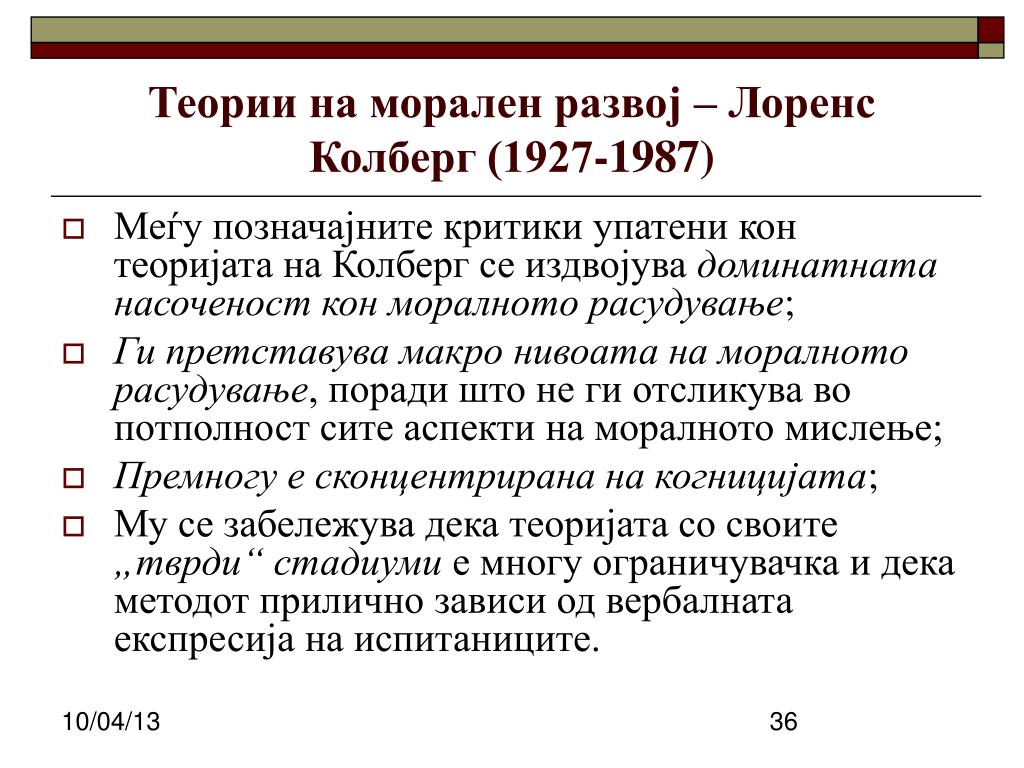 Теории на морален развој – Лоренс Колберг (1927-1987)

Меѓу позначајните критики упатени кон теоријата на Колберг се издвојува доминатната насоченост кон моралното расудување;

Ги претставува макро нивоата на моралното расудување, поради што не ги отсликува во потполност сите аспекти на моралното мислење;

Премногу е сконцентрирана на когницијата;

Му се забележува дека теоријата со своите „тврди“ стадиуми е многу ограничувачка и дека методот прилично зависи од вербалната експресија на испитаниците.

10/04/13

36